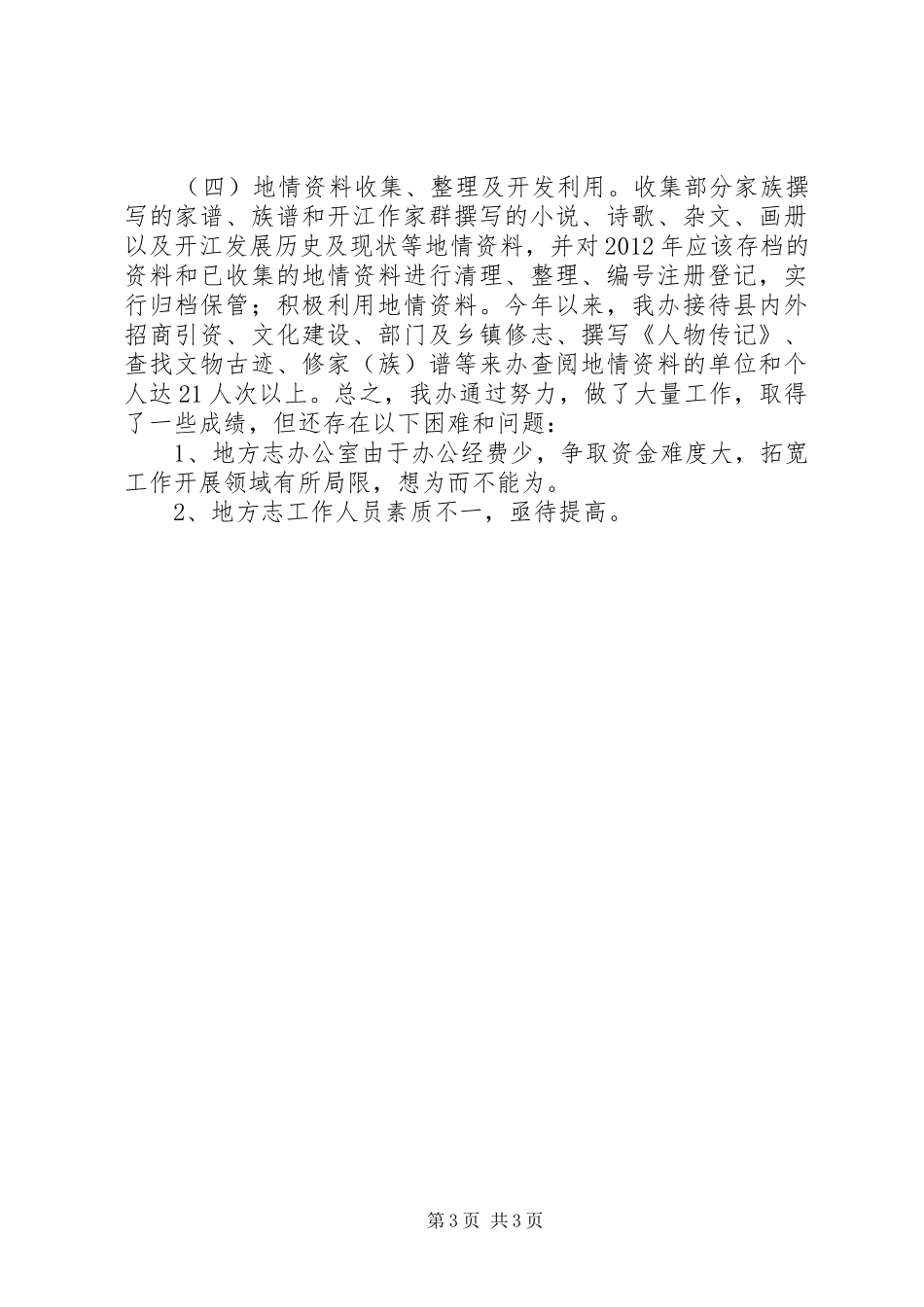 （四）地情资料收集、整理及开发利用。收集部分家族撰写的家谱、族谱和开江作家群撰写的小说、诗歌、杂文、画册以及开江发展历史及现状等地情资料，并对2012年应该存档的资料和已收集的地情资料进行清理、整理、编号注册登记，实行归档保管；积极利用地情资料。今年以来，我办接待县内外招商引资、文化建设、部门及乡镇修志、撰写《人物传记》、查找文物古迹、修家（族）谱等来办查阅地情资料的单位和个人达21人次以上。总之，我办通过努力，做了大量工作，取得了一些成绩，但还存在以下困难和问题：

1、地方志办公室由于办公经费少，争取资金难度大，拓宽工作开展领域有所局限，想为而不能为。

2、地方志工作人员素质不一，亟待提高。

第3页 共3页